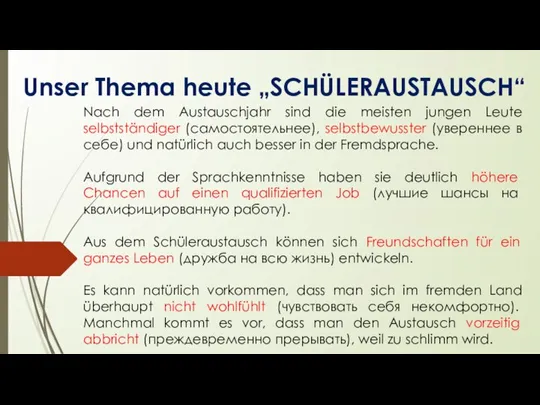 Unser Thema heute „SCHÜLERAUSTAUSCH“

Nach dem Austauschjahr sind die meisten jungen Leute selbstständiger (самостоятельнее), selbstbewusster (увереннее в себе) und natürlich auch besser in der Fremdsprache.

Aufgrund der Sprachkenntnisse haben sie deutlich höhere Chancen auf einen qualifizierten Job (лучшие шансы на квалифицированную работу).

Aus dem Schüleraustausch können sich Freundschaften für ein ganzes Leben (дружба на всю жизнь) entwickeln.

Es kann natürlich vorkommen, dass man sich im fremden Land überhaupt nicht wohlfühlt (чувствовать себя некомфортно). Manchmal kommt es vor, dass man den Austausch vorzeitig abbricht (преждевременно прерывать), weil zu schlimm wird.